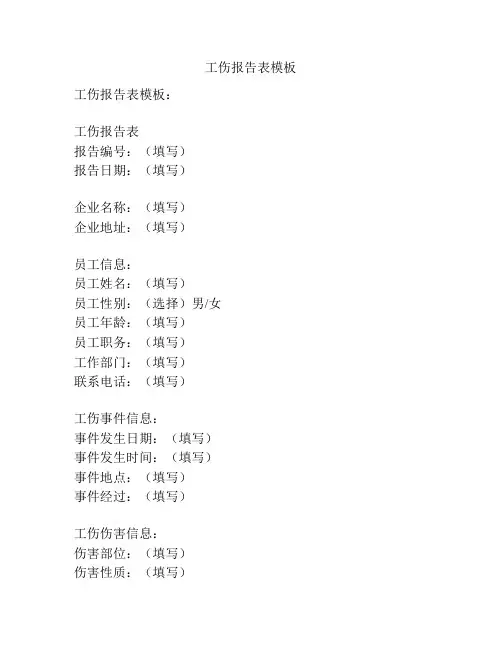 工伤报告表模板

工伤报告表模板：

工伤报告表
报告编号：（填写）
报告日期：（填写）

企业名称：（填写）
企业地址：（填写）

员工信息：
员工姓名：（填写）
员工性别：（选择）男/女
员工年龄：（填写）
员工职务：（填写）
工作部门：（填写）
联系电话：（填写）

工伤事件信息：
事件发生日期：（填写）
事件发生时间：（填写）
事件地点：（填写）
事件经过：（填写）

工伤伤害信息：
伤害部位：（填写）
伤害性质：（填写）